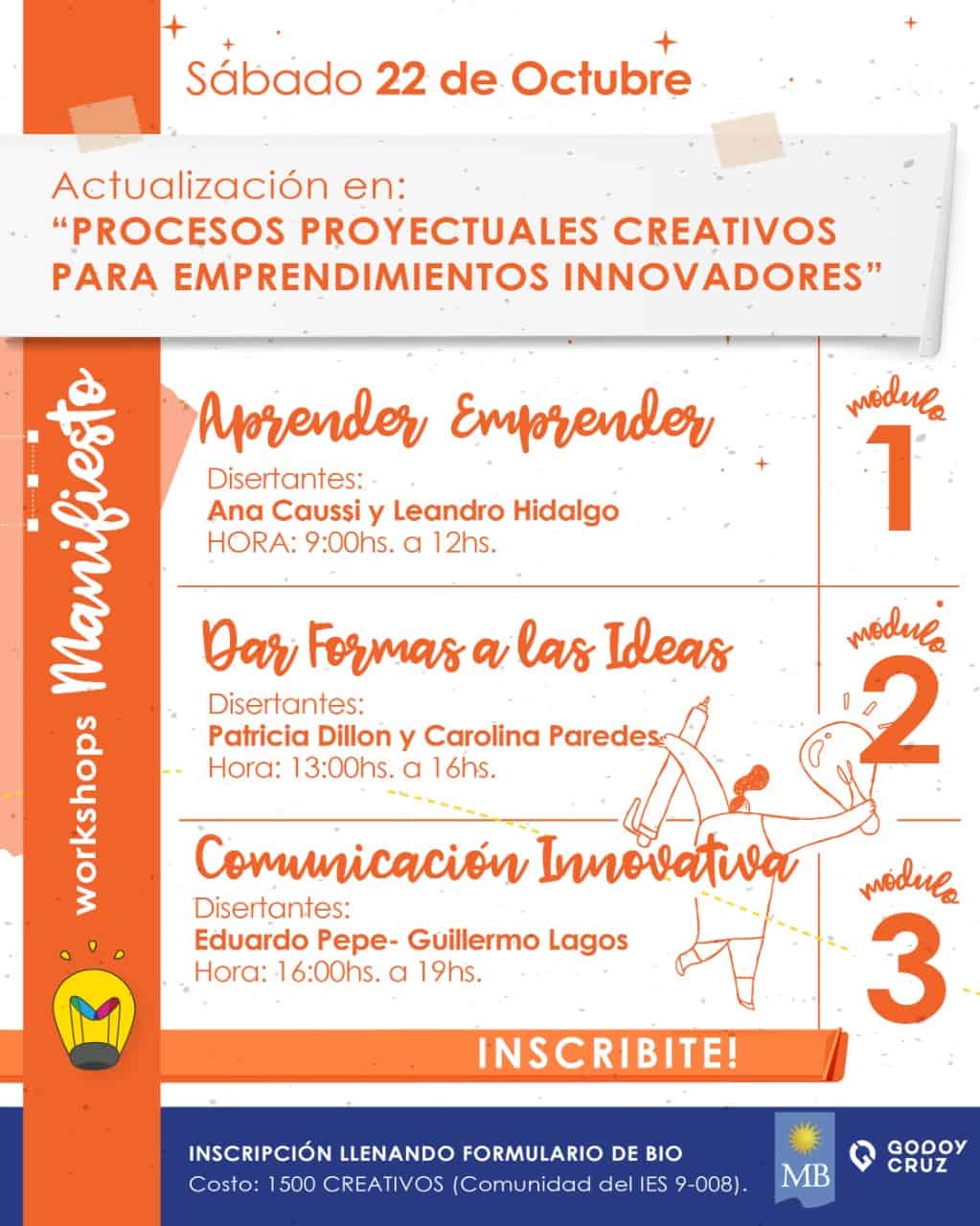 Sábado 22 de Octubre

Actualización en:
“PROCESOS PROYECTUALES CREATIVOS PARA EMPRENDIMIENTOS INNOVADORES”

workshops Manifiesto

Aprender Emprender
Disertantes:
Ana Caussi y Leandro Hidalgo
HORA: 9:00hs. a 12hs.

modulo 1

Dar Formas a las Ideas
Disertantes:
Patricia Dillon y Carolina Paredes
Hora: 13:00hs. a 16hs.

modulo 2

Comunicación Innovativa
Disertantes:
Eduardo Pepe- Guillermo Lagos
Hora: 16:00hs. a 19hs.

modulo 3

INSCRIBITE!

INSCRIPCIÓN LLENANDO FORMULARIO DE BIO
Costo: 1500 CREATIVOS (Comunidad del IES 9-008).

MB

GODOY CRUZ